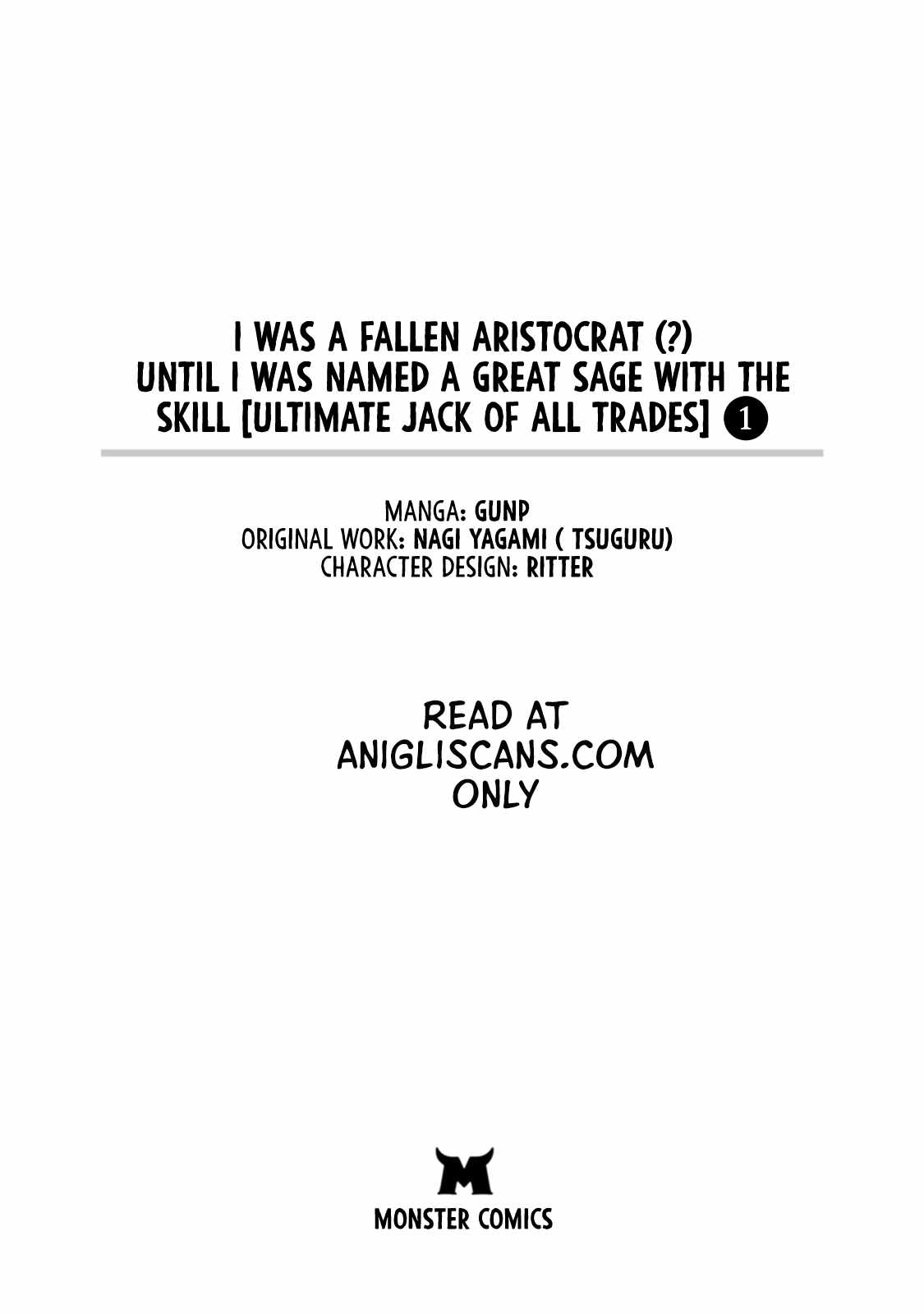 I WAS A FALLEN ARISTOCRAT (?) UNTIL I WAS NAMED A GREAT SAGE WITH THE SKILL [ULTIMATE JACK OF ALL TRADES] 1

MANGA: GUNP
ORIGINAL WORK: NAGI YAGAMI ( TSUGURU)
CHARACTER DESIGN: RITTER

READ AT ANIGLISCANS.COM ONLY

M

MONSTER COMICS